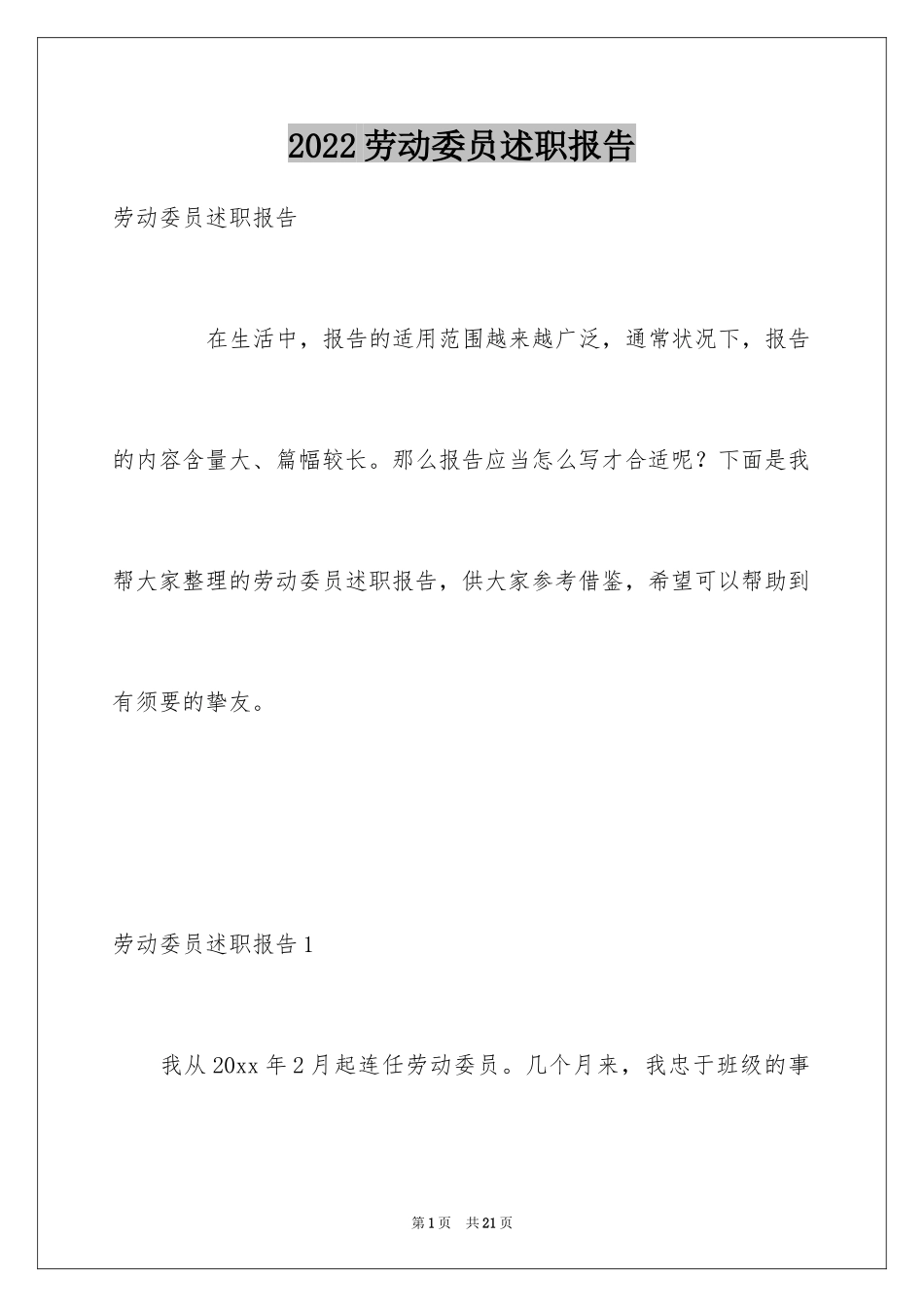 2022劳动委员述职报告

劳动委员述职报告

在生活中，报告的适用范围越来越广泛，通常状况下，报告的内容含量大、篇幅较长。那么报告应当怎么写才合适呢？下面是我帮大家整理的劳动委员述职报告，供大家参考借鉴，希望可以帮助到有须要的挚友。

劳动委员述职报告1

我从20xx年2月起连任劳动委员。几个月来，我忠于班级的事

第1页　共21页